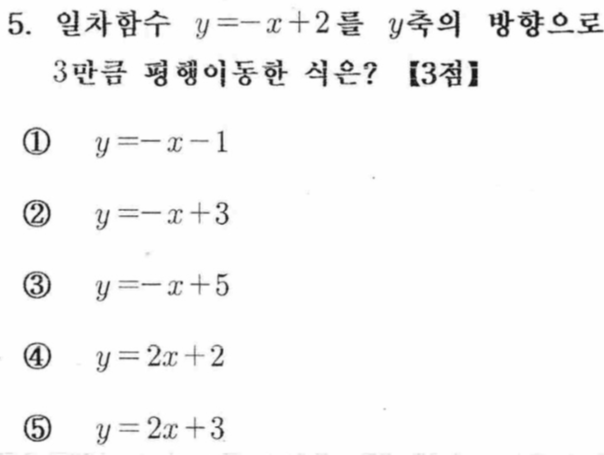 5. 일차함수 $y=-x+2$를 $y$축의 방향으로 3만큼 평행이동한 식은? 【3점】

① $y=-x-1$

② $y=-x+3$

③ $y=-x+5$

④ $y=2x+2$

⑤ $y=2x+3$